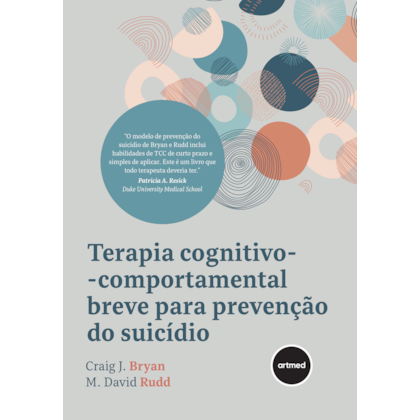 "O modelo de prevenção do suicídio de Bryan e Rudd inclui habilidades de TCC de curto prazo e simples de aplicar. Este é um livro que todo terapeuta deveria ter."
Patricia A. Resick
Duke University Medical School

Terapia cognitivo--comportamental breve para prevenção do suicídio

Craig J. Bryan
M. David Rudd

artmed